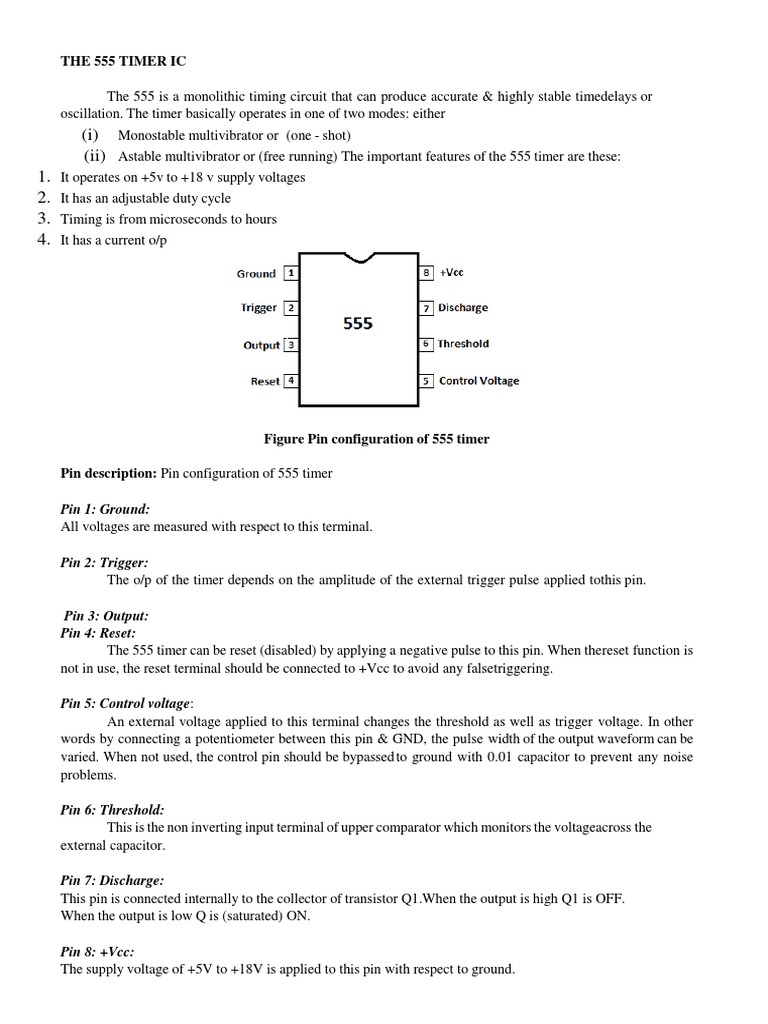 THE 555 TIMER IC

The 555 is a monolithic timing circuit that can produce accurate & highly stable timedelays or oscillation. The timer basically operates in one of two modes: either

(i) Monostable multivibrator or (one - shot)

(ii) Astable multivibrator or (free running) The important features of the 555 timer are these:

1. It operates on +5v to +18 v supply voltages
2. It has an adjustable duty cycle
3. Timing is from microseconds to hours
4. It has a current o/p

Ground 1
Trigger 2
Output 3
Reset 4
555
8 +Vcc
7 Discharge
6 Threshold
5 Control Voltage

Figure Pin configuration of 555 timer

Pin description: Pin configuration of 555 timer

Pin 1: Ground:
All voltages are measured with respect to this terminal.

Pin 2: Trigger:
The o/p of the timer depends on the amplitude of the external trigger pulse applied tothis pin.

Pin 3: Output:
Pin 4: Reset:
The 555 timer can be reset (disabled) by applying a negative pulse to this pin. When thereset function is not in use, the reset terminal should be connected to +Vcc to avoid any falsetriggering.

Pin 5: Control voltage:
An external voltage applied to this terminal changes the threshold as well as trigger voltage. In other words by connecting a potentiometer between this pin & GND, the pulse width of the output waveform can be varied. When not used, the control pin should be bypassedto ground with 0.01 capacitor to prevent any noise problems.

Pin 6: Threshold:
This is the non inverting input terminal of upper comparator which monitors the voltageacross the external capacitor.

Pin 7: Discharge:
This pin is connected internally to the collector of transistor Q1.When the output is high Q1 is OFF.
When the output is low Q is (saturated) ON.

Pin 8: +Vcc:
The supply voltage of +5V to +18V is applied to this pin with respect to ground.